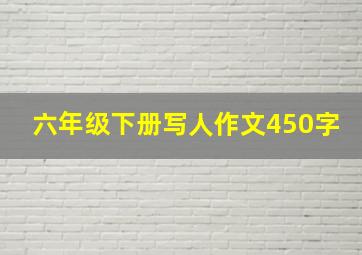 六年级下册写人作文450字